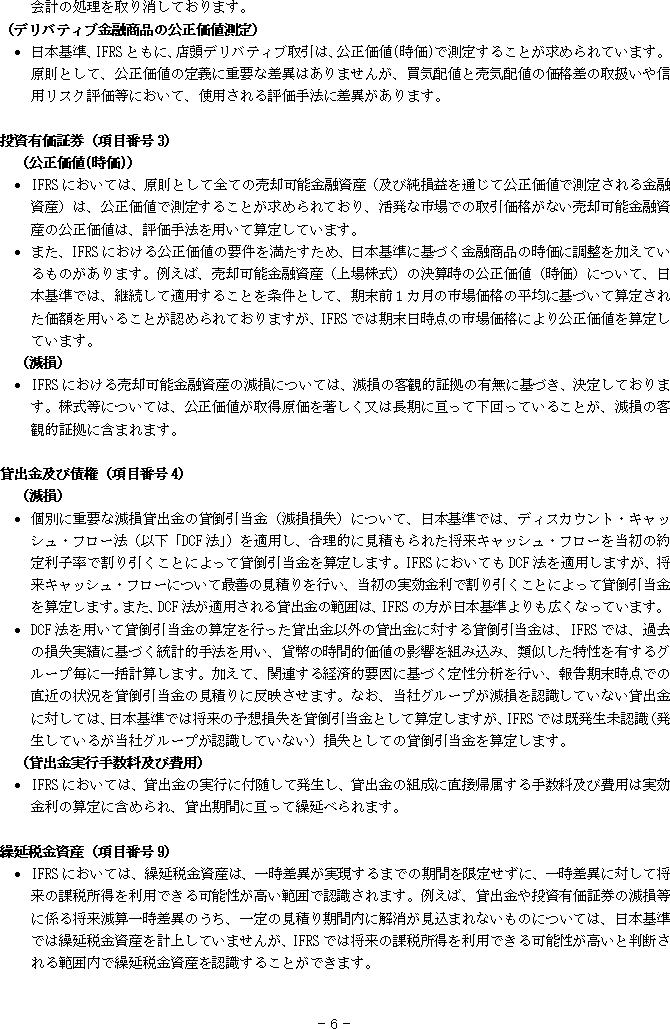 会計の処理を取り消しております。

（デリバティブ金融商品の公正価値測定）

• 日本基準、IFRSともに、店頭デリバティブ取引は、公正価値(時価)で測定することが求められています。原則として、公正価値の定義に重要な差異はありませんが、買気配値と売気配値の価格差の取扱いや信用リスク評価等において、使用される評価手法に差異があります。

投資有価証券（項目番号3）

（公正価値(時価)）

• IFRSにおいては、原則として全ての売却可能金融資産（及び純損益を通じて公正価値で測定される金融資産）は、公正価値で測定することが求められており、活発な市場での取引価格がない売却可能金融資産の公正価値は、評価手法を用いて算定しています。

• また、IFRSにおける公正価値の要件を満たすため、日本基準に基づく金融商品の時価に調整を加えているものがあります。例えば、売却可能金融資産（上場株式）の決算時の公正価値（時価）について、日本基準では、継続して適用することを条件として、期末前1カ月の市場価格の平均に基づいて算定された価額を用いることが認められておりますが、IFRSでは期末日時点の市場価格により公正価値を算定しています。

（減損）

• IFRSにおける売却可能金融資産の減損については、減損の客観的証拠の有無に基づき、決定しております。株式等については、公正価値が取得原価を著しく又は長期に亘って下回っていることが、減損の客観的証拠に含まれます。

貸出金及び債権（項目番号4）

（減損）

• 個別に重要な減損貸出金の貸倒引当金（減損損失）について、日本基準では、ディスカウント・キャッシュ・フロー法（以下「DCF法」）を適用し、合理的に見積もられた将来キャッシュ・フローを当初の約定利子率で割り引くことによって貸倒引当金を算定します。IFRSにおいてもDCF法を適用しますが、将来キャッシュ・フローについて最善の見積りを行い、当初の実効金利で割り引くことによって貸倒引当金を算定します。また、DCF法が適用される貸出金の範囲は、IFRSの方が日本基準よりも広くなっています。

• DCF法を用いて貸倒引当金の算定を行った貸出金以外の貸出金に対する貸倒引当金は、IFRSでは、過去の損失実績に基づく統計的手法を用い、貨幣の時間的価値の影響を組み込み、類似した特性を有するグループ毎に一括計算します。加えて、関連する経済的要因に基づく定性分析を行い、報告期末時点での直近の状況を貸倒引当金の見積りに反映させます。なお、当社グループが減損を認識していない貸出金に対しては、日本基準では将来の予想損失を貸倒引当金として算定しますが、IFRSでは既発生未認識（発生しているが当社グループが認識していない）損失としての貸倒引当金を算定します。

（貸出金実行手数料及び費用）

• IFRSにおいては、貸出金の実行に付随して発生し、貸出金の組成に直接帰属する手数料及び費用は実効金利の算定に含められ、貸出期間に亘って繰延べられます。

繰延税金資産（項目番号9）

• IFRSにおいては、繰延税金資産は、一時差異が実現するまでの期間を限定せずに、一時差異に対して将来の課税所得を利用できる可能性が高い範囲で認識されます。例えば、貸出金や投資有価証券の減損等に係る将来減算一時差異のうち、一定の見積り期間内に解消が見込まれないものについては、日本基準では繰延税金資産を計上していませんが、IFRSでは将来の課税所得を利用できる可能性が高いと判断される範囲内で繰延税金資産を認識することができます。

- 6 -